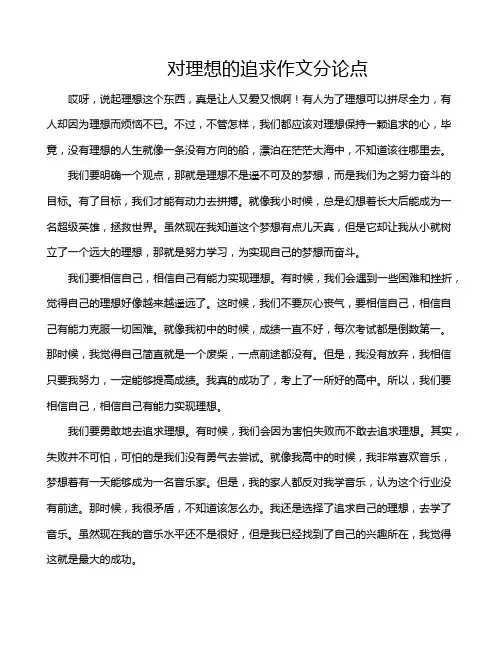 对理想的追求作文分论点

哎呀，说起理想这个东西，真是让人又爱又恨啊！有人为了理想可以拼尽全力，有人却因为理想而烦恼不已。不过，不管怎样，我们都应该对理想保持一颗追求的心，毕竟，没有理想的人生就像一条没有方向的船，漂泊在茫茫大海中，不知道该往哪里去。

我们要明确一个观点，那就是理想不是遥不可及的梦想，而是我们为之努力奋斗的目标。有了目标，我们才能有动力去拼搏。就像我小时候，总是幻想着长大后能成为一名超级英雄，拯救世界。虽然现在我知道这个梦想有点儿天真，但是它却让我从小就树立了一个远大的理想，那就是努力学习，为实现自己的梦想而奋斗。

我们要相信自己，相信自己有能力实现理想。有时候，我们会遇到一些困难和挫折，觉得自己的理想好像越来越遥远了。这时候，我们不要灰心丧气，要相信自己，相信自己有能力克服一切困难。就像我初中的时候，成绩一直不好，每次考试都是倒数第一。那时候，我觉得自己简直就是一个废柴，一点前途都没有。但是，我没有放弃，我相信只要我努力，一定能够提高成绩。我真的成功了，考上了一所好的高中。所以，我们要相信自己，相信自己有能力实现理想。

我们要勇敢地去追求理想。有时候，我们会因为害怕失败而不敢去追求理想。其实，失败并不可怕，可怕的是我们没有勇气去尝试。就像我高中的时候，我非常喜欢音乐，梦想着有一天能够成为一名音乐家。但是，我的家人都反对我学音乐，认为这个行业没有前途。那时候，我很矛盾，不知道该怎么办。我还是选择了追求自己的理想，去学了音乐。虽然现在我的音乐水平还不是很好，但是我已经找到了自己的兴趣所在，我觉得这就是最大的成功。